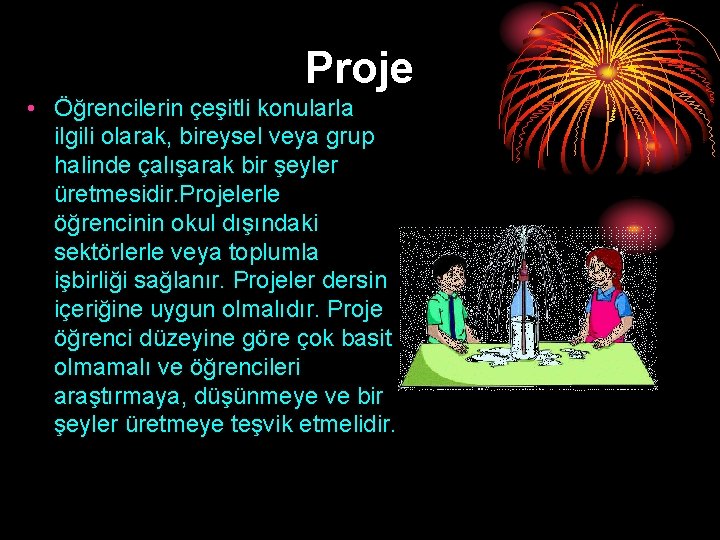 Proje

• Öğrencilerin çeşitli konularla ilgili olarak, bireysel veya grup halinde çalışarak bir şeyler üretmesidir.Projelerle öğrencinin okul dışındaki sektörlerle veya toplumla işbirliği sağlanır. Projeler dersin içeriğine uygun olmalıdır. Proje öğrenci düzeyine göre çok basit olmamalı ve öğrencileri araştırmaya, düşünmeye ve bir şeyler üretmeye teşvik etmelidir.